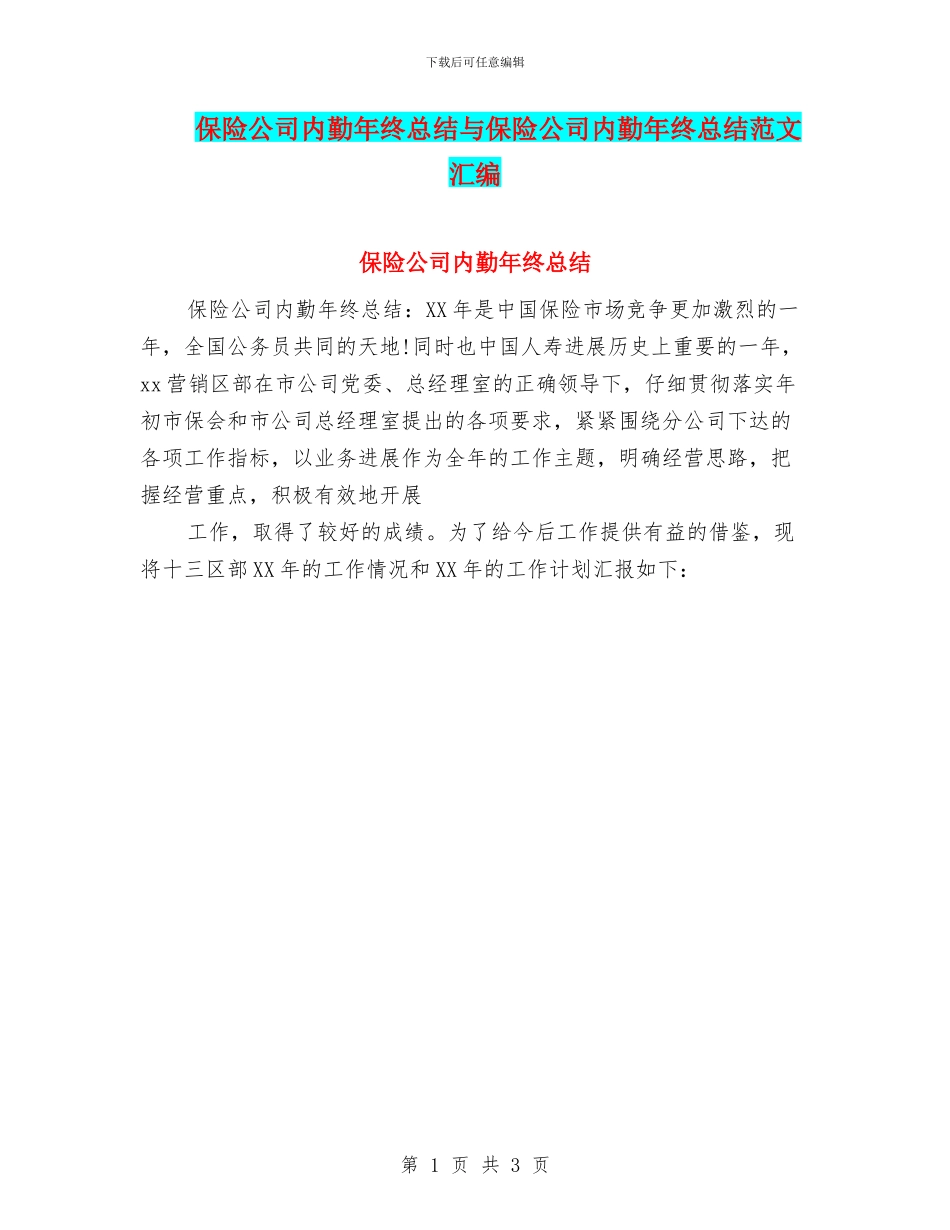 下载后可任意编辑

保险公司内勤年终总结与保险公司内勤年终总结范文汇编

保险公司内勤年终总结

保险公司内勤年终总结：XX年是中国保险市场竞争更加激烈的一年，全国公务员共同的天地!同时也中国人寿进展历史上重要的一年，xx营销区部在市公司党委、总经理室的正确领导下，仔细贯彻落实年初市保会和市公司总经理室提出的各项要求，紧紧围绕分公司下达的各项工作指标，以业务进展作为全年的工作主题，明确经营思路，把握经营重点，积极有效地开展

工作，取得了较好的成绩。为了给今后工作提供有益的借鉴，现将十三区部XX年的工作情况和XX年的工作计划汇报如下：

第 1 页 共 3 页